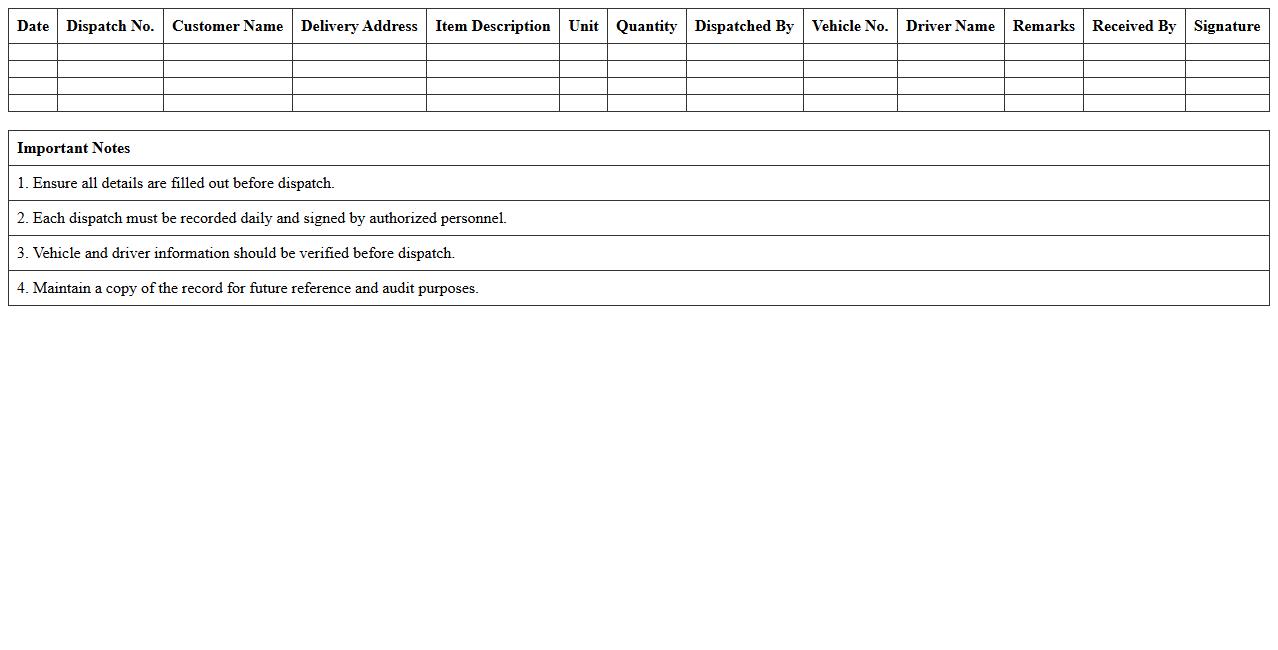 | Date | Dispatch No. | Customer Name | Delivery Address | Item Description | Unit | Quantity | Dispatched By | Vehicle No. | Driver Name | Remarks | Received By | Signature |
|---|---|---|---|---|---|---|---|---|---|---|---|---|
| | | | | | | | | | | | | |
| | | | | | | | | | | | | |
| | | | | | | | | | | | | |
| | | | | | | | | | | | | |

| Important Notes |
|---|
| 1. Ensure all details are filled out before dispatch. |
| 2. Each dispatch must be recorded daily and signed by authorized personnel. |
| 3. Vehicle and driver information should be verified before dispatch. |
| 4. Maintain a copy of the record for future reference and audit purposes. |